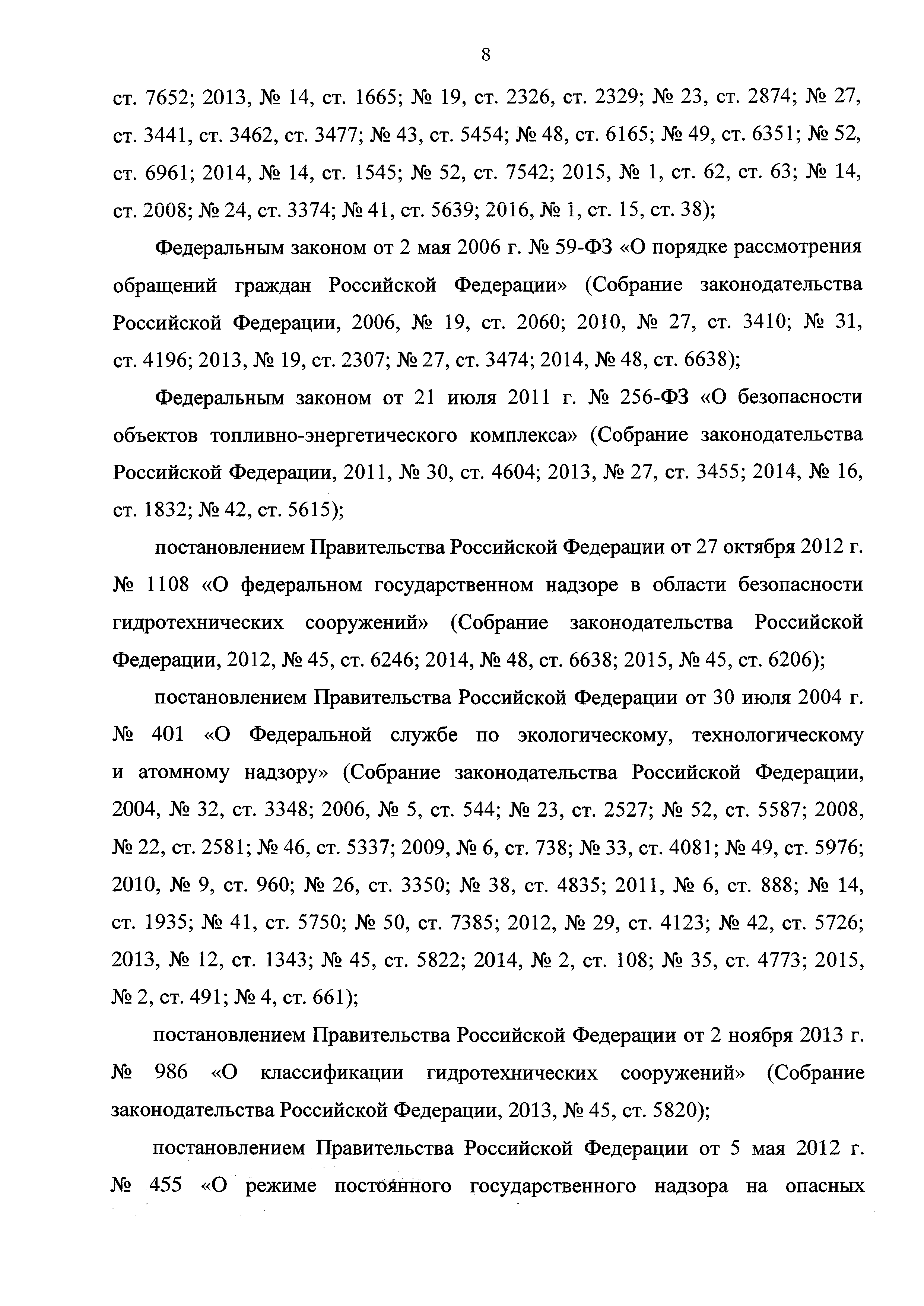 8

ст. 7652; 2013, № 14, ст. 1665; № 19, ст. 2326, ст. 2329; № 23, ст. 2874; № 27, ст. 3441, ст. 3462, ст. 3477; № 43, ст. 5454; № 48, ст. 6165; № 49, ст. 6351; № 52, ст. 6961; 2014, № 14, ст. 1545; № 52, ст. 7542; 2015, № 1, ст. 62, ст. 63; № 14, ст. 2008; № 24, ст. 3374; № 41, ст. 5639; 2016, № 1, ст. 15, ст. 38);

Федеральным законом от 2 мая 2006 г. № 59-ФЗ «О порядке рассмотрения обращений граждан Российской Федерации» (Собрание законодательства Российской Федерации, 2006, № 19, ст. 2060; 2010, № 27, ст. 3410; № 31, ст. 4196; 2013, № 19, ст. 2307; № 27, ст. 3474; 2014, № 48, ст. 6638);

Федеральным законом от 21 июля 2011 г. № 256-ФЗ «О безопасности объектов топливно-энергетического комплекса» (Собрание законодательства Российской Федерации, 2011, № 30, ст. 4604; 2013, № 27, ст. 3455; 2014, № 16, ст. 1832; № 42, ст. 5615);

постановлением Правительства Российской Федерации от 27 октября 2012 г. № 1108 «О федеральном государственном надзоре в области безопасности гидротехнических сооружений» (Собрание законодательства Российской Федерации, 2012, № 45, ст. 6246; 2014, № 48, ст. 6638; 2015, № 45, ст. 6206);

постановлением Правительства Российской Федерации от 30 июля 2004 г. № 401 «О Федеральной службе по экологическому, технологическому и атомному надзору» (Собрание законодательства Российской Федерации, 2004, № 32, ст. 3348; 2006, № 5, ст. 544; № 23, ст. 2527; № 52, ст. 5587; 2008, № 22, ст. 2581; № 46, ст. 5337; 2009, № 6, ст. 738; № 33, ст. 4081; № 49, ст. 5976; 2010, № 9, ст. 960; № 26, ст. 3350; № 38, ст. 4835; 2011, № 6, ст. 888; № 14, ст. 1935; № 41, ст. 5750; № 50, ст. 7385; 2012, № 29, ст. 4123; № 42, ст. 5726; 2013, № 12, ст. 1343; № 45, ст. 5822; 2014, № 2, ст. 108; № 35, ст. 4773; 2015, № 2, ст. 491; № 4, ст. 661);

постановлением Правительства Российской Федерации от 2 ноября 2013 г. № 986 «О классификации гидротехнических сооружений» (Собрание законодательства Российской Федерации, 2013, № 45, ст. 5820);

постановлением Правительства Российской Федерации от 5 мая 2012 г. № 455 «О режиме постоянного государственного надзора на опасных